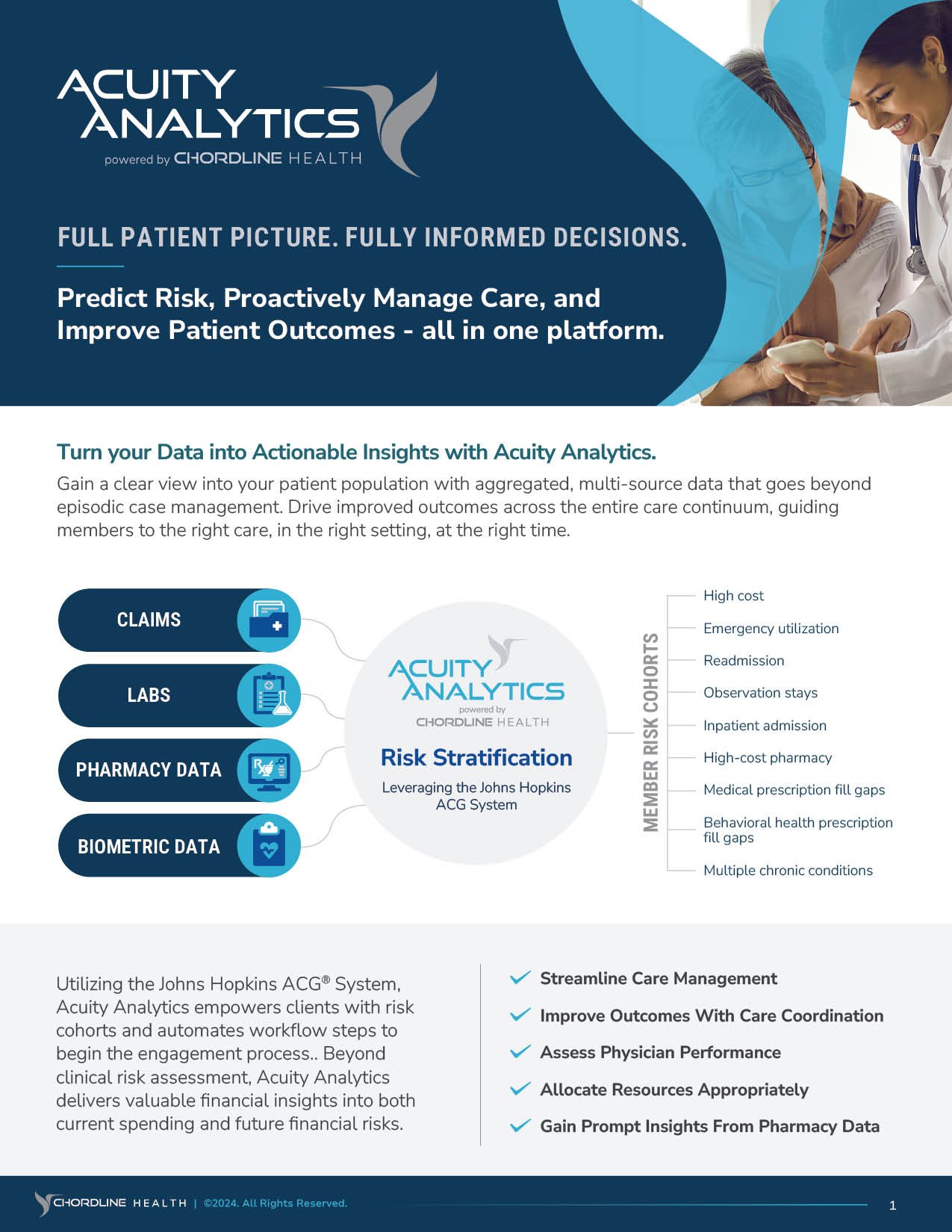 ACUITY ANALYTICS
powered by CHORDLINE HEALTH

FULL PATIENT PICTURE. FULLY INFORMED DECISIONS.

Predict Risk, Proactively Manage Care, and Improve Patient Outcomes - all in one platform.

Turn your Data into Actionable Insights with Acuity Analytics.

Gain a clear view into your patient population with aggregated, multi-source data that goes beyond episodic case management. Drive improved outcomes across the entire care continuum, guiding members to the right care, in the right setting, at the right time.

CLAIMS

LABS

PHARMACY DATA

BIOMETRIC DATA

ACUITY ANALYTICS
powered by CHORDLINE HEALTH

Risk Stratification

Leveraging the Johns Hopkins ACG System

MEMBER RISK COHORTS

High cost

Emergency utilization

Readmission

Observation stays

Inpatient admission

High-cost pharmacy

Medical prescription fill gaps

Behavioral health prescription fill gaps

Multiple chronic conditions

Utilizing the Johns Hopkins ACG® System, Acuity Analytics empowers clients with risk cohorts and automates workflow steps to begin the engagement process.. Beyond clinical risk assessment, Acuity Analytics delivers valuable financial insights into both current spending and future financial risks.

Streamline Care Management

Improve Outcomes With Care Coordination

Assess Physician Performance

Allocate Resources Appropriately

Gain Prompt Insights From Pharmacy Data

CHORDLINE HEALTH | ©2024. All Rights Reserved.

1